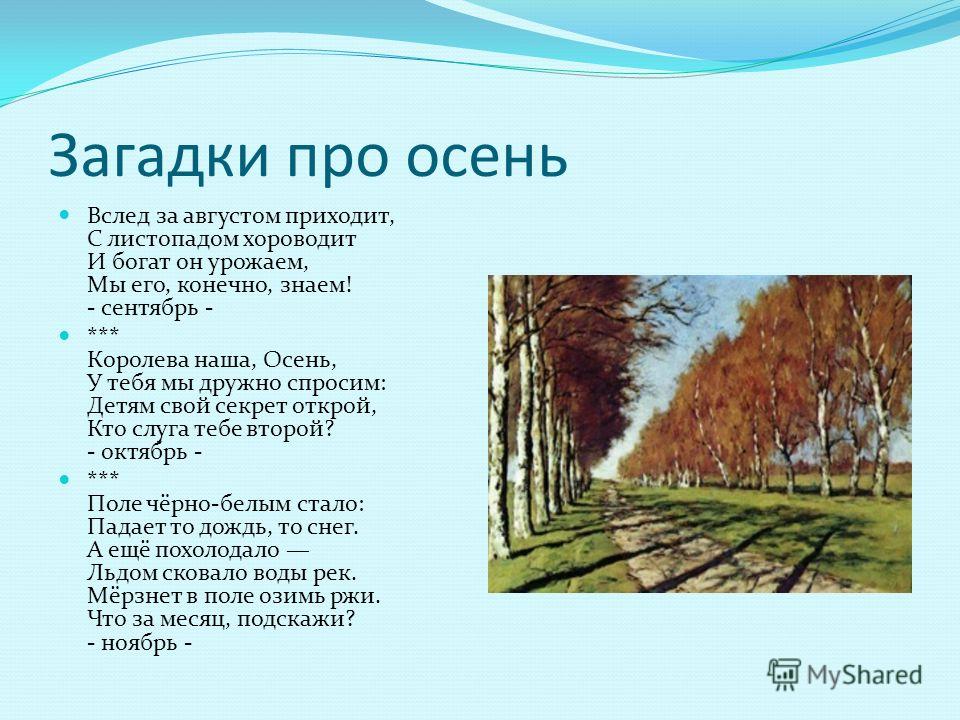 Загадки про осень

Вслед за августом приходит,
С листопадом хороводит
И богат он урожаем,
Мы его, конечно, знаем!
- сентябрь -

***
Королева наша, Осень,
У тебя мы дружно спросим:
Детям свой секрет открой,
Кто слуга тебе второй?
- октябрь -

***
Поле чёрно-белым стало:
Падает то дождь, то снег.
А ещё похолодало —
Льдом сковало воды рек.
Мёрзнет в поле озимь ржи.
Что за месяц, подскажи?
- ноябрь -

MyShared